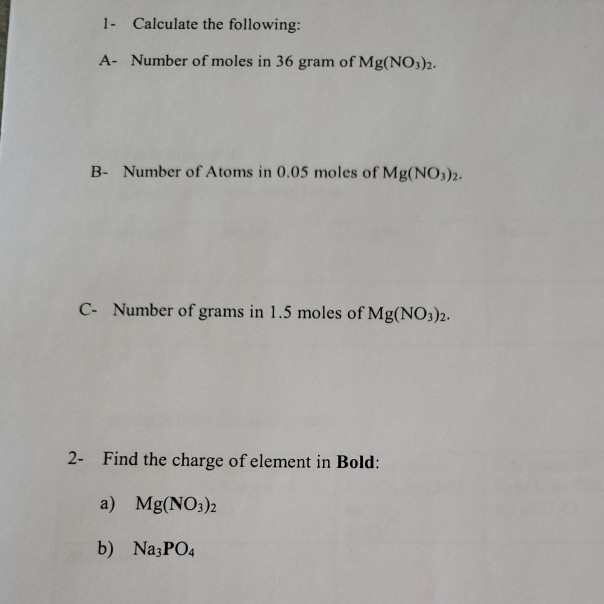 1- Calculate the following:

A- Number of moles in 36 gram of $Mg(NO_3)_2$.

B- Number of Atoms in 0.05 moles of $Mg(NO_3)_2$.

C- Number of grams in 1.5 moles of $Mg(NO_3)_2$.

2- Find the charge of element in **Bold**:

a) $Mg(\mathbf{N}O_3)_2$

b) $Na_3\mathbf{P}O_4$